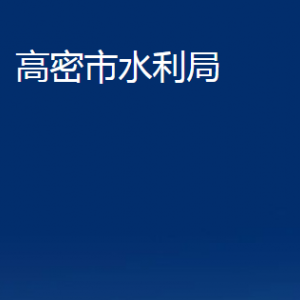 高密市水利局